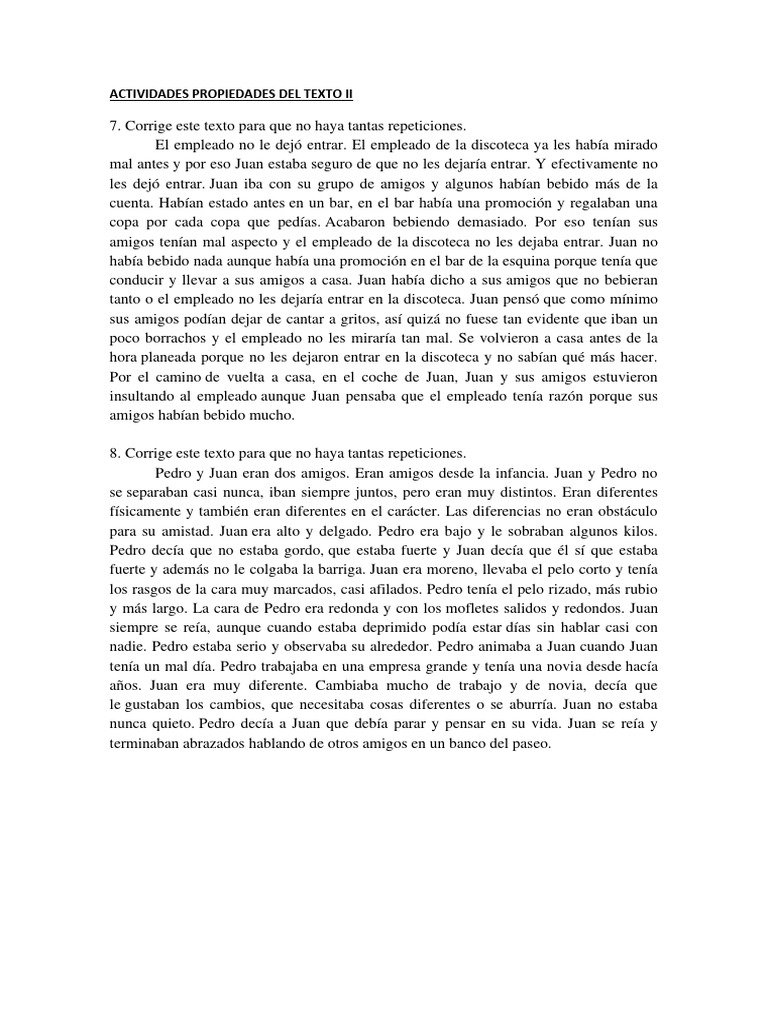 ACTIVIDADES PROPIEDADES DEL TEXTO II

7. Corrige este texto para que no haya tantas repeticiones.

El empleado no le dejó entrar. El empleado de la discoteca ya les había mirado mal antes y por eso Juan estaba seguro de que no les dejaría entrar. Y efectivamente no les dejó entrar. Juan iba con su grupo de amigos y algunos habían bebido más de la cuenta. Habían estado antes en un bar, en el bar había una promoción y regalaban una copa por cada copa que pedías. Acabaron bebiendo demasiado. Por eso tenían sus amigos tenían mal aspecto y el empleado de la discoteca no les dejaba entrar. Juan no había bebido nada aunque había una promoción en el bar de la esquina porque tenía que conducir y llevar a sus amigos a casa. Juan había dicho a sus amigos que no bebieran tanto o el empleado no les dejaría entrar en la discoteca. Juan pensó que como mínimo sus amigos podían dejar de cantar a gritos, así quizá no fuese tan evidente que iban un poco borrachos y el empleado no les miraría tan mal. Se volvieron a casa antes de la hora planeada porque no les dejaron entrar en la discoteca y no sabían qué más hacer. Por el camino de vuelta a casa, en el coche de Juan, Juan y sus amigos estuvieron insultando al empleado aunque Juan pensaba que el empleado tenía razón porque sus amigos habían bebido mucho.

8. Corrige este texto para que no haya tantas repeticiones.

Pedro y Juan eran dos amigos. Eran amigos desde la infancia. Juan y Pedro no se separaban casi nunca, iban siempre juntos, pero eran muy distintos. Eran diferentes físicamente y también eran diferentes en el carácter. Las diferencias no eran obstáculo para su amistad. Juan era alto y delgado. Pedro era bajo y le sobraban algunos kilos. Pedro decía que no estaba gordo, que estaba fuerte y Juan decía que él sí que estaba fuerte y además no le colgaba la barriga. Juan era moreno, llevaba el pelo corto y tenía los rasgos de la cara muy marcados, casi afilados. Pedro tenía el pelo rizado, más rubio y más largo. La cara de Pedro era redonda y con los mofletes salidos y redondos. Juan siempre se reía, aunque cuando estaba deprimido podía estar días sin hablar casi con nadie. Pedro estaba serio y observaba su alrededor. Pedro animaba a Juan cuando Juan tenía un mal día. Pedro trabajaba en una empresa grande y tenía una novia desde hacía años. Juan era muy diferente. Cambiaba mucho de trabajo y de novia, decía que le gustaban los cambios, que necesitaba cosas diferentes o se aburría. Juan no estaba nunca quieto. Pedro decía a Juan que debía parar y pensar en su vida. Juan se reía y terminaban abrazados hablando de otros amigos en un banco del paseo.